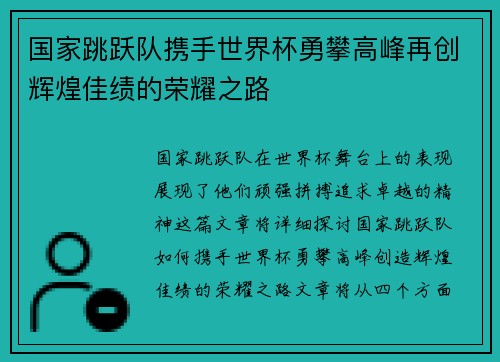 国家跳跃队携手世界杯勇攀高峰再创辉煌佳绩的荣耀之路

国家跳跃队在世界杯舞台上的表现展现了他们顽强拼搏追求卓越的精神这篇文章将详细探讨国家跳跃队如何携手世界杯勇攀高峰创造辉煌佳绩的荣耀之路文章将从四个方面